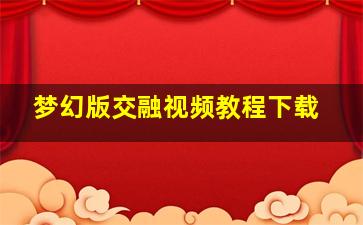 梦幻版交融视频教程下载